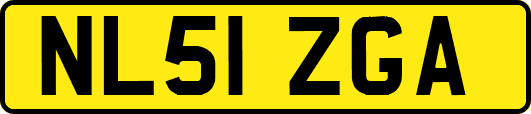 NL51 ZGA